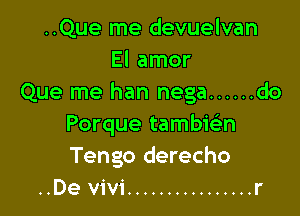 ..Que me devuelvan
El amor
Que me han nega......do
Porque también
Tengo derecho
..De vivi................r